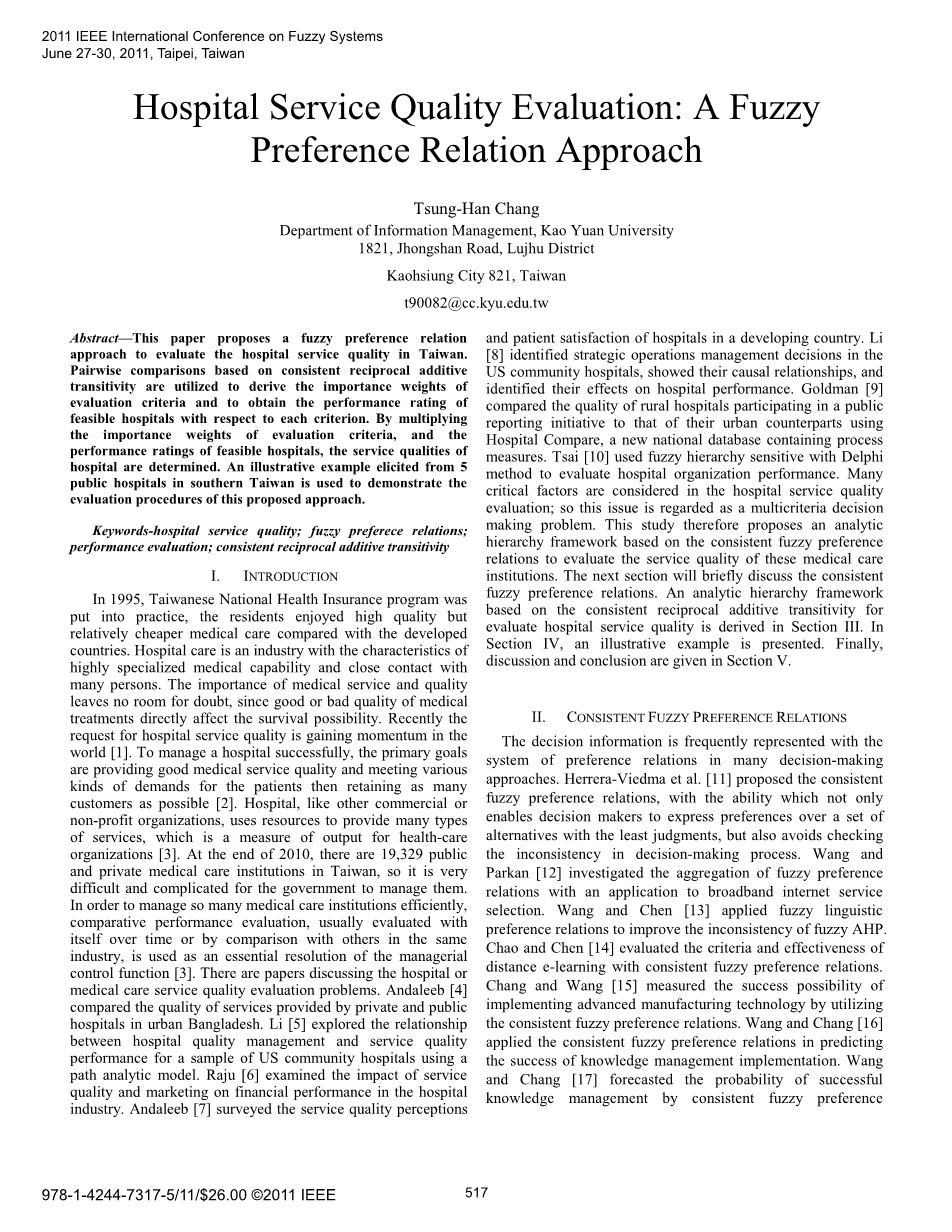 2011 IEEE International Conference on Fuzzy Systems
June 27-30, 2011, Taipei, Taiwan

Hospital Service Quality Evaluation: A Fuzzy Preference Relation Approach

Tsung-Han Chang
Department of Information Management, Kao Yuan University
1821, Jhongshan Road, Lujhu District
Kaohsiung City 821, Taiwan
t90082@cc.kyu.edu.tw

Abstract—This paper proposes a fuzzy preference relation approach to evaluate the hospital service quality in Taiwan. Pairwise comparisons based on consistent reciprocal additive transitivity are utilized to derive the importance weights of evaluation criteria and to obtain the performance rating of feasible hospitals with respect to each criterion. By multiplying the importance weights of evaluation criteria, and the performance ratings of feasible hospitals, the service qualities of hospital are determined. An illustrative example elicited from 5 public hospitals in southern Taiwan is used to demonstrate the evaluation procedures of this proposed approach.

Keywords-hospital service quality; fuzzy preferece relations; performance evaluation; consistent reciprocal additive transitivity

I. INTRODUCTION

In 1995, Taiwanese National Health Insurance program was put into practice, the residents enjoyed high quality but relatively cheaper medical care compared with the developed countries. Hospital care is an industry with the characteristics of highly specialized medical capability and close contact with many persons. The importance of medical service and quality leaves no room for doubt, since good or bad quality of medical treatments directly affect the survival possibility. Recently the request for hospital service quality is gaining momentum in the world [1]. To manage a hospital successfully, the primary goals are providing good medical service quality and meeting various kinds of demands for the patients then retaining as many customers as possible [2]. Hospital, like other commercial or non-profit organizations, uses resources to provide many types of services, which is a measure of output for health-care organizations [3]. At the end of 2010, there are 19,329 public and private medical care institutions in Taiwan, so it is very difficult and complicated for the government to manage them. In order to manage so many medical care institutions efficiently, comparative performance evaluation, usually evaluated with itself over time or by comparison with others in the same industry, is used as an essential resolution of the managerial control function [3]. There are papers discussing the hospital or medical care service quality evaluation problems. Andaleeb [4] compared the quality of services provided by private and public hospitals in urban Bangladesh. Li [5] explored the relationship between hospital quality management and service quality performance for a sample of US community hospitals using a path analytic model. Raju [6] examined the impact of service quality and marketing on financial performance in the hospital industry. Andaleeb [7] surveyed the service quality perceptions and patient satisfaction of hospitals in a developing country. Li [8] identified strategic operations management decisions in the US community hospitals, showed their causal relationships, and identified their effects on hospital performance. Goldman [9] compared the quality of rural hospitals participating in a public reporting initiative to that of their urban counterparts using Hospital Compare, a new national database containing process measures. Tsai [10] used fuzzy hierarchy sensitive with Delphi method to evaluate hospital organization performance. Many critical factors are considered in the hospital service quality evaluation; so this issue is regarded as a multicriteria decision making problem. This study therefore proposes an analytic hierarchy framework based on the consistent fuzzy preference relations to evaluate the service quality of these medical care institutions. The next section will briefly discuss the consistent fuzzy preference relations. An analytic hierarchy framework based on the consistent reciprocal additive transitivity for evaluate hospital service quality is derived in Section III. In Section IV, an illustrative example is presented. Finally, discussion and conclusion are given in Section V.

II. CONSISTENT FUZZY PREFERENCE RELATIONS

The decision information is frequently represented with the system of preference relations in many decision-making approaches. Herrera-Viedma et al. [11] proposed the consistent fuzzy preference relations, with the ability which not only enables decision makers to express preferences over a set of alternatives with the least judgments, but also avoids checking the inconsistency in decision-making process. Wang and Parkan [12] investigated the aggregation of fuzzy preference relations with an application to broadband internet service selection. Wang and Chen [13] applied fuzzy linguistic preference relations to improve the inconsistency of fuzzy AHP. Chao and Chen [14] evaluated the criteria and effectiveness of distance e-learning with consistent fuzzy preference relations. Chang and Wang [15] measured the success possibility of implementing advanced manufacturing technology by utilizing the consistent fuzzy preference relations. Wang and Chang [16] applied the consistent fuzzy preference relations in predicting the success of knowledge management implementation. Wang and Chang [17] forecasted the probability of successful knowledge management by consistent fuzzy preference

978-1-4244-7317-5/11/$26.00 ©2011 IEEE 517